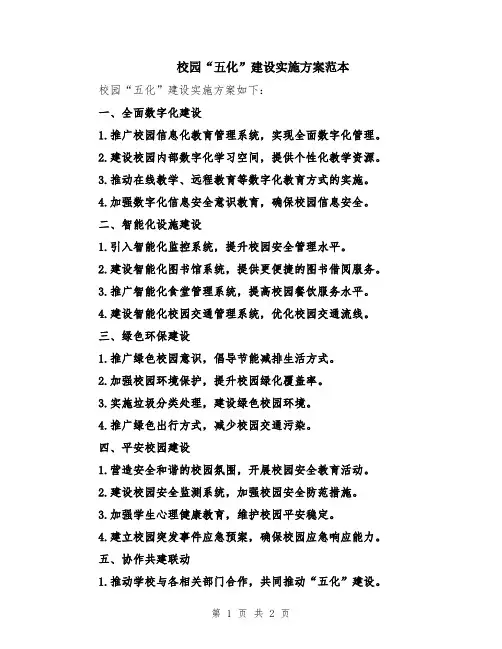 校园“五化”建设实施方案范本

校园“五化”建设实施方案如下：

一、全面数字化建设

1.推广校园信息化教育管理系统，实现全面数字化管理。

2.建设校园内部数字化学习空间，提供个性化教学资源。

3.推动在线教学、远程教育等数字化教育方式的实施。

4.加强数字化信息安全意识教育，确保校园信息安全。

二、智能化设施建设

1.引入智能化监控系统，提升校园安全管理水平。

2.建设智能化图书馆系统，提供更便捷的图书借阅服务。

3.推广智能化食堂管理系统，提高校园餐饮服务水平。

4.建设智能化校园交通管理系统，优化校园交通流线。

三、绿色环保建设

1.推广绿色校园意识，倡导节能减排生活方式。

2.加强校园环境保护，提升校园绿化覆盖率。

3.实施垃圾分类处理，建设绿色校园环境。

4.推广绿色出行方式，减少校园交通污染。

四、平安校园建设

1.营造安全和谐的校园氛围，开展校园安全教育活动。

2.建设校园安全监测系统，加强校园安全防范措施。

3.加强学生心理健康教育，维护校园平安稳定。

4.建立校园突发事件应急预案，确保校园应急响应能力。

五、协作共建联动

1.推动学校与各相关部门合作，共同推动“五化”建设。

第 1 页 共 2 页